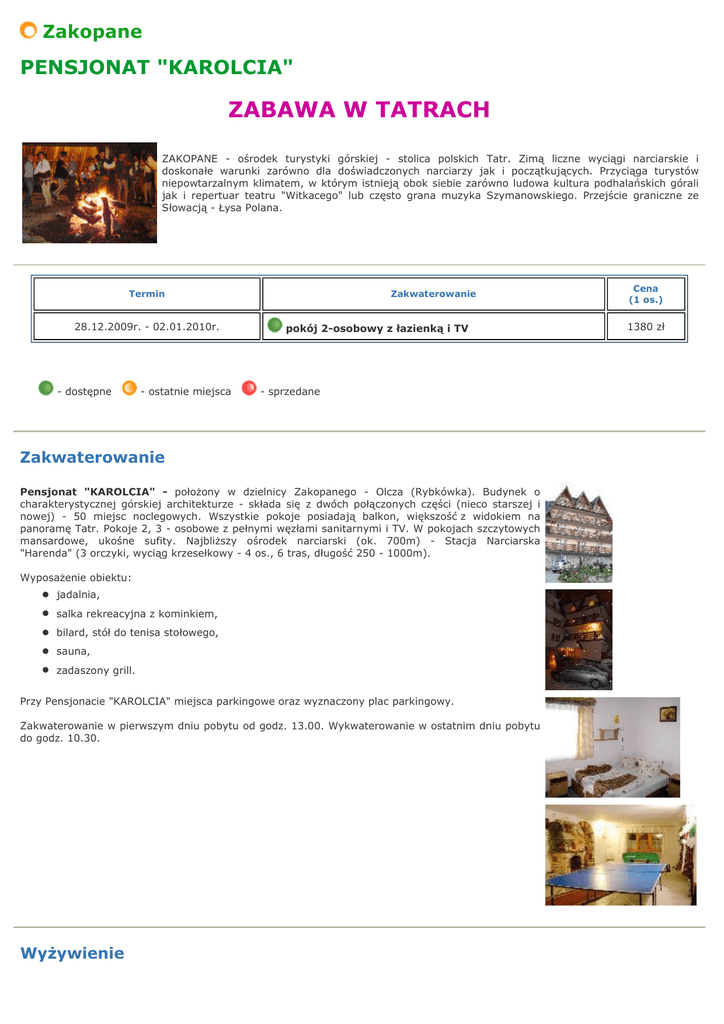 Zakopane

PENSJONAT "KAROLCIA"

ZABAWA W TATRACH

ZAKOPANE - ośrodek turystyki górskiej - stolica polskich Tatr. Zimą liczne wyciągi narciarskie i doskonałe warunki zarówno dla doświadczonych narciarzy jak i początkujących. Przyciąga turystów niepowtarzalnym klimatem, w którym istnieją obok siebie zarówno ludowa kultura podhalańskich górali jak i repertuar teatru "Witkacego" lub często grana muzyka Szymanowskiego. Przejście graniczne ze Słowacją - Łysa Polana.

| Termin | Zakwaterowanie | Cena (1 os.) |
|---|---|---|
| 28.12.2009r. - 02.01.2010r. | pokój 2-osobowy z łazienką i TV | 1380 zł |

- dostępne - ostatnie miejsca - sprzedane

Zakwaterowanie

Pensjonat "KAROLCIA" - położony w dzielnicy Zakopanego - Olcza (Rybkówka). Budynek o charakterystycznej górskiej architekturze - składa się z dwóch połączonych części (nieco starszej i nowej) - 50 miejsc noclegowych. Wszystkie pokoje posiadają balkon, większość z widokiem na panoramę Tatr. Pokoje 2, 3 - osobowe z pełnymi węzłami sanitarnymi i TV. W pokojach szczytowych mansardowe, ukośne sufity. Najbliższy ośrodek narciarski (ok. 700m) - Stacja Narciarska "Harenda" (3 orczyki, wyciąg krzesełkowy - 4 os., 6 tras, długość 250 - 1000m).

Wyposażenie obiektu:
- jadalnia,
- salka rekreacyjna z kominkiem,
- bilard, stół do tenisa stołowego,
- sauna,
- zadaszony grill.

Przy Pensjonacie "KAROLCIA" miejsca parkingowe oraz wyznaczony plac parkingowy.

Zakwaterowanie w pierwszym dniu pobytu od godz. 13.00. Wykwaterowanie w ostatnim dniu pobytu do godz. 10.30.

Wyżywienie